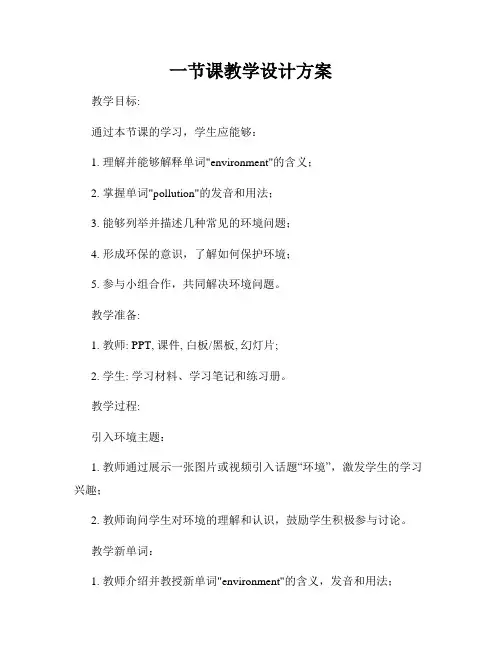 一节课教学设计方案

教学目标:

通过本节课的学习，学生应能够：

1. 理解并能够解释单词"environment"的含义；

2. 掌握单词"pollution"的发音和用法；

3. 能够列举并描述几种常见的环境问题；

4. 形成环保的意识，了解如何保护环境；

5. 参与小组合作，共同解决环境问题。

教学准备:

1. 教师: PPT, 课件, 白板/黑板, 幻灯片;

2. 学生: 学习材料、学习笔记和练习册。

教学过程:

引入环境主题：

1. 教师通过展示一张图片或视频引入话题“环境”，激发学生的学习兴趣；

2. 教师询问学生对环境的理解和认识，鼓励学生积极参与讨论。

教学新单词：

1. 教师介绍并教授新单词"environment"的含义，发音和用法；